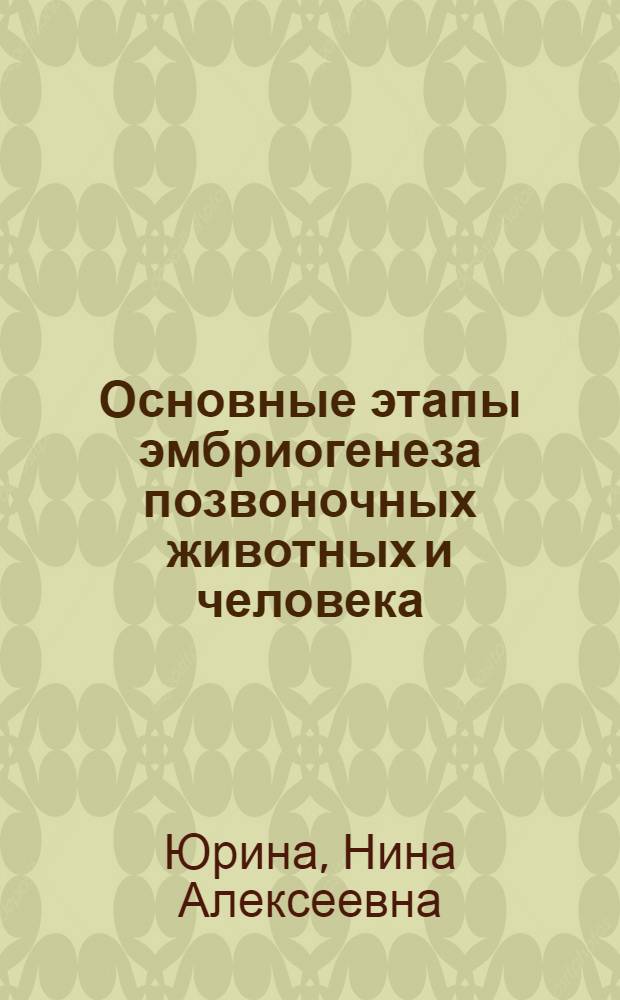 Основные этапы эмбриогенеза позвоночных животных и человека

Юрина, Нина Алексеевна